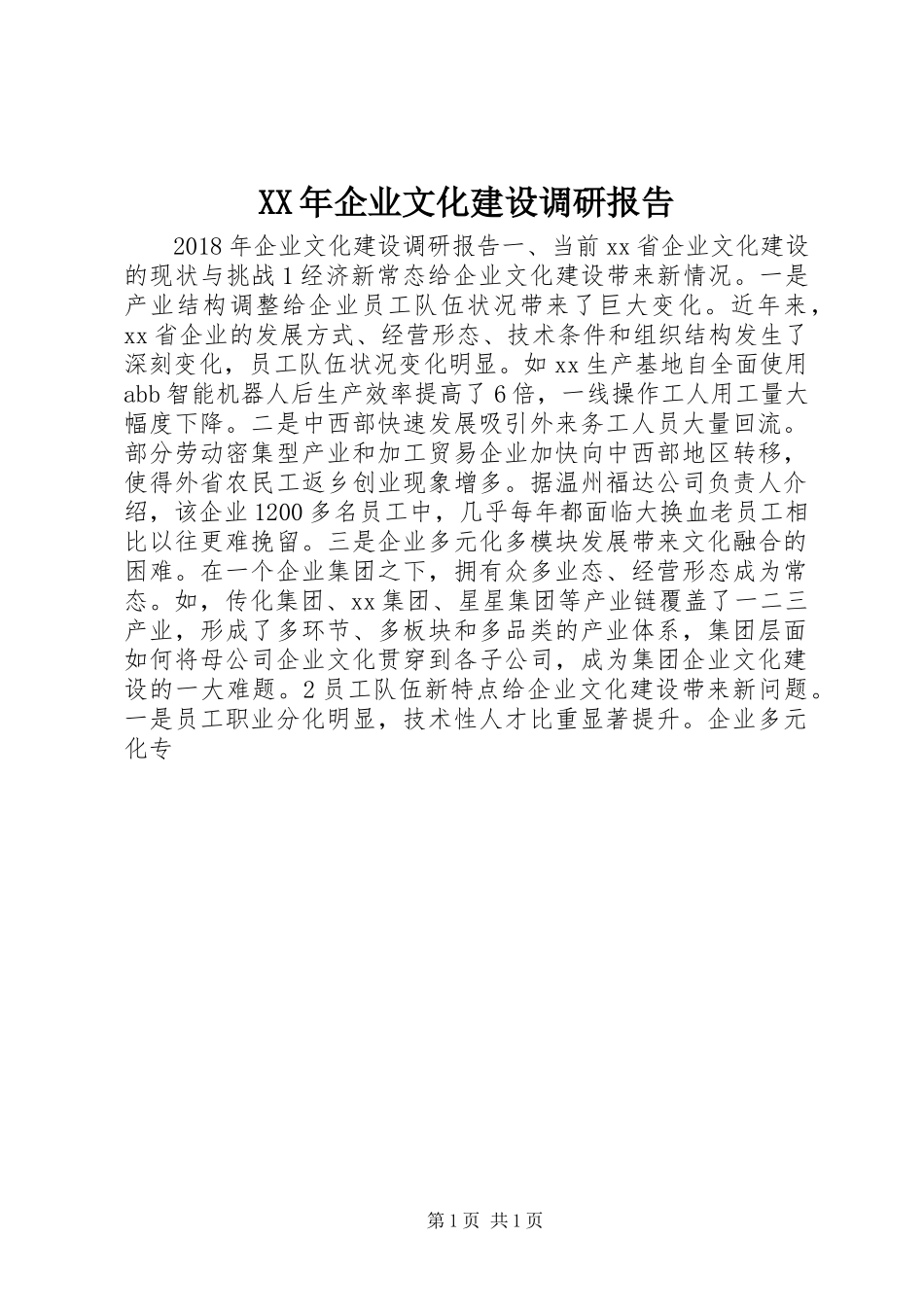 XX年企业文化建设调研报告

2018年企业文化建设调研报告一、当前xx省企业文化建设的现状与挑战1经济新常态给企业文化建设带来新情况。一是产业结构调整给企业员工队伍状况带来了巨大变化。近年来，xx省企业的发展方式、经营形态、技术条件和组织结构发生了深刻变化，员工队伍状况变化明显。如xx生产基地自全面使用abb智能机器人后生产效率提高了6倍，一线操作工人用工量大幅度下降。二是中西部快速发展吸引外来务工人员大量回流。部分劳动密集型产业和加工贸易企业加快向中西部地区转移，使得外省农民工返乡创业现象增多。据温州福达公司负责人介绍，该企业1200多名员工中，几乎每年都面临大换血老员工相比以往更难挽留。三是企业多元化多模块发展带来文化融合的困难。在一个企业集团之下，拥有众多业态、经营形态成为常态。如，传化集团、xx集团、星星集团等产业链覆盖了一二三产业，形成了多环节、多板块和多品类的产业体系，集团层面如何将母公司企业文化贯穿到各子公司，成为集团企业文化建设的一大难题。2员工队伍新特点给企业文化建设带来新问题。一是员工职业分化明显，技术性人才比重显著提升。企业多元化专

第1页 共1页